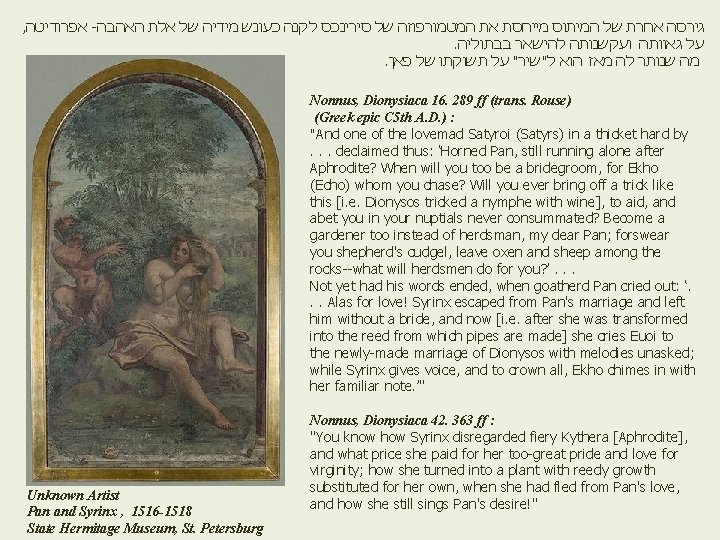 גירסה אחרת של המיתוס מייחסת את המטמורפוזה של סירינכס לקנה כעונש מידיה של אלת האהבה- אפרודיטה, על גאוותה ועקשנותה להישאר בבתוליה.
מה שנותר לה מאז הוא ל"שיר" על תשוקתו של פאן.

Nonnus, Dionysiaca 16. 289 ff (trans. Rouse)
(Greek epic C5th A.D.) :
"And one of the lovemad Satyroi (Satyrs) in a thicket hard by . . . declaimed thus: 'Horned Pan, still running alone after Aphrodite? When will you too be a bridegroom, for Ekho (Echo) whom you chase? Will you ever bring off a trick like this [i.e. Dionysos tricked a nymphe with wine], to aid, and abet you in your nuptials never consummated? Become a gardener too instead of herdsman, my dear Pan; forswear you shepherd's cudgel, leave oxen and sheep among the rocks--what will herdsmen do for you?' . . .
Not yet had his words ended, when goatherd Pan cried out: '. . . Alas for love! Syrinx escaped from Pan's marriage and left him without a bride, and now [i.e. after she was transformed into the reed from which pipes are made] she cries Euoi to the newly-made marriage of Dionysos with melodies unasked; while Syrinx gives voice, and to crown all, Ekho chimes in with her familiar note.'"

Nonnus, Dionysiaca 42. 363 ff :
"You know how Syrinx disregarded fiery Kythera [Aphrodite], and what price she paid for her too-great pride and love for virginity; how she turned into a plant with reedy growth substituted for her own, when she had fled from Pan's love, and how she still sings Pan's desire!"

Unknown Artist
Pan and Syrinx , 1516-1518
State Hermitage Museum, St. Petersburg